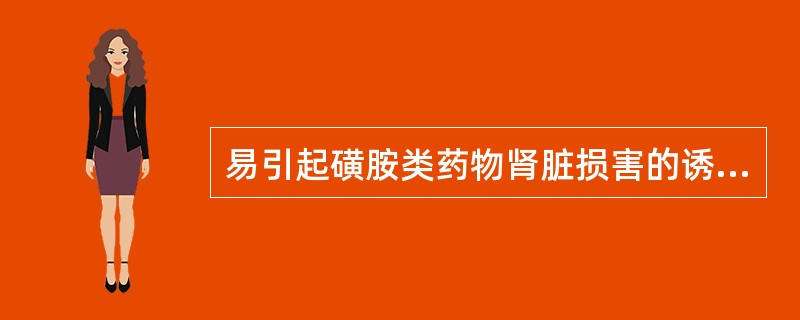 易引起磺胺类药物肾脏损害的诱...